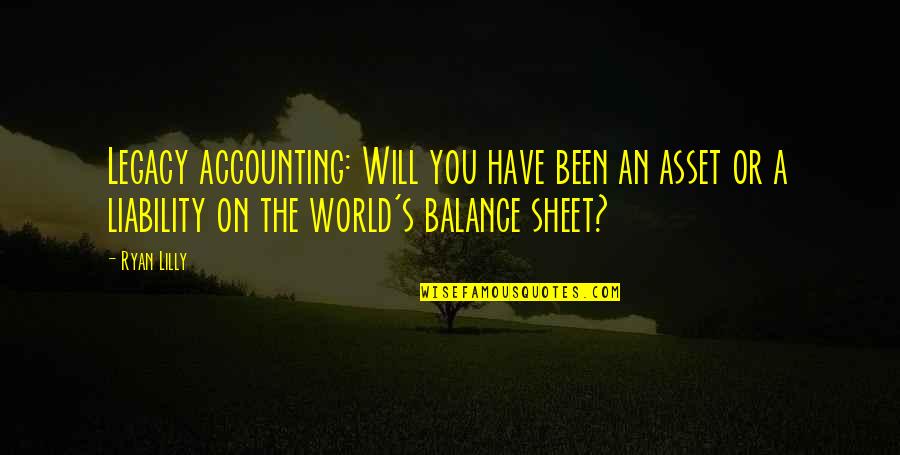 Legacy accounting: Will you have been an asset or a liability on the world's balance sheet?

- Ryan Lilly

WISEFAMOUSQUOTES.COM